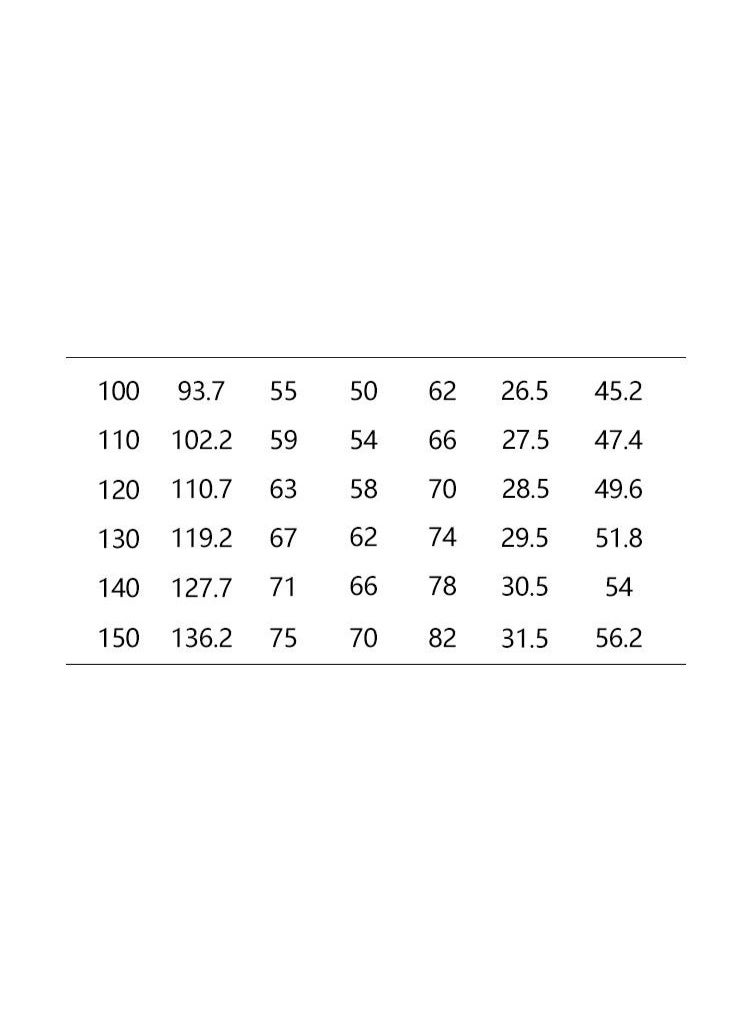 | 100 | 93.7 | 55 | 50 | 62 | 26.5 | 45.2 |
|---|---|---|---|---|---|---|
| 110 | 102.2 | 59 | 54 | 66 | 27.5 | 47.4 |
| 120 | 110.7 | 63 | 58 | 70 | 28.5 | 49.6 |
| 130 | 119.2 | 67 | 62 | 74 | 29.5 | 51.8 |
| 140 | 127.7 | 71 | 66 | 78 | 30.5 | 54 |
| 150 | 136.2 | 75 | 70 | 82 | 31.5 | 56.2 |